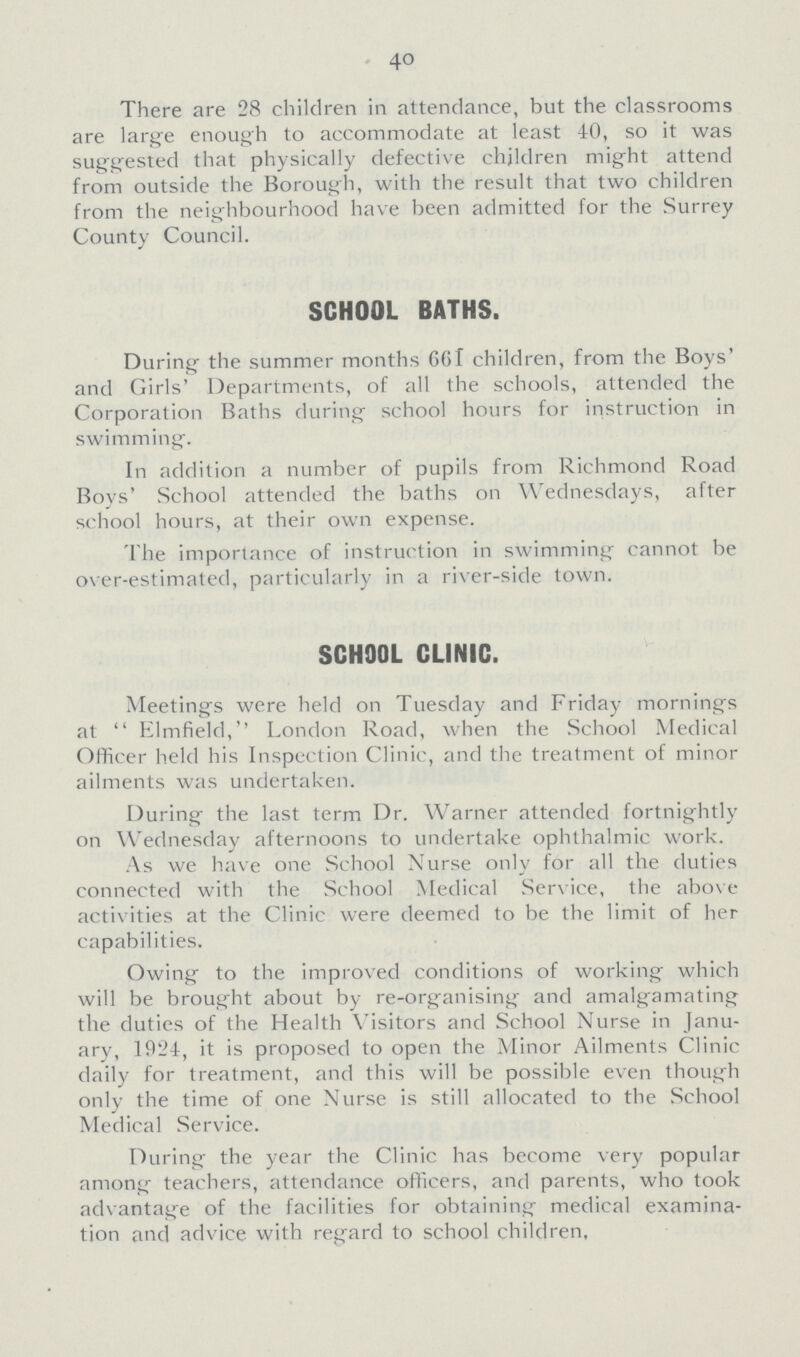 40

There are 28 children in attendance, but the classrooms are large enough to accommodate at least 40, so it was suggested that physically defective children might attend from outside the Borough, with the result that two children from the neighbourhood have been admitted for the Surrey County Council.

SCHOOL BATHS.

During the summer months 661 children, from the Boys' and Girls' Departments, of all the schools, attended the Corporation Baths during school hours for instruction in swimming.

In addition a number of pupils from Richmond Road Boys' School attended the baths on Wednesdays, after school hours, at their own expense.

The importance of instruction in swimming cannot be over-estimated, particularly in a river-side town.

SCHOOL CLINIC.

Meetings were held on Tuesday and Friday mornings at "Elmfield," London Road, when the School Medical Officer held his Inspection Clinic, and the treatment of minor ailments was undertaken.

During the last term Dr. Warner attended fortnightly on Wednesday afternoons to undertake ophthalmic work.

As we have one School Nurse only for all the duties connected with the School Medical Service, the above activities at the Clinic were deemed to be the limit of her capabilities.

Owing to the improved conditions of working which will be brought about by re-organising and amalgamating the duties of the Health Visitors and School Nurse in January, 1924, it is proposed to open the Minor Ailments Clinic daily for treatment, and this will be possible even though only the time of one Nurse is still allocated to the School Medical Service.

During the year the Clinic has become very popular among teachers, attendance officers, and parents, who took advantage of the facilities for obtaining medical examination and advice with regard to school children,